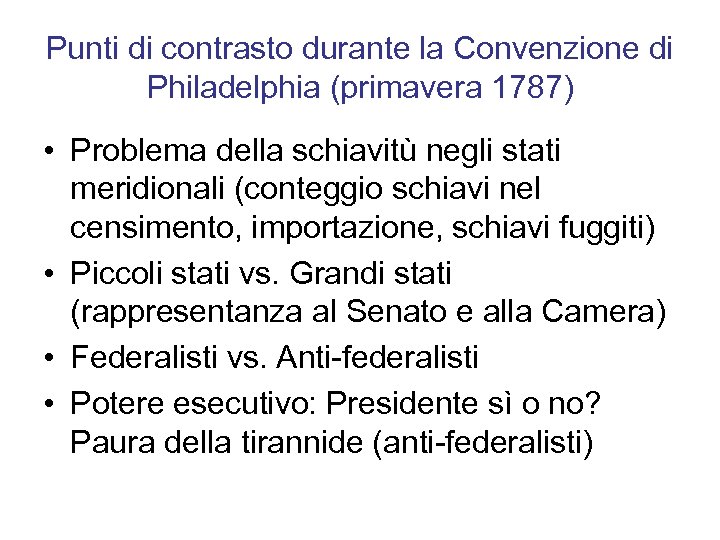 Punti di contrasto durante la Convenzione di Philadelphia (primavera 1787)

• Problema della schiavitù negli stati meridionali (conteggio schiavi nel censimento, importazione, schiavi fuggiti)
• Piccoli stati vs. Grandi stati (rappresentanza al Senato e alla Camera)
• Federalisti vs. Anti-federalisti
• Potere esecutivo: Presidente sì o no? Paura della tirannide (anti-federalisti)